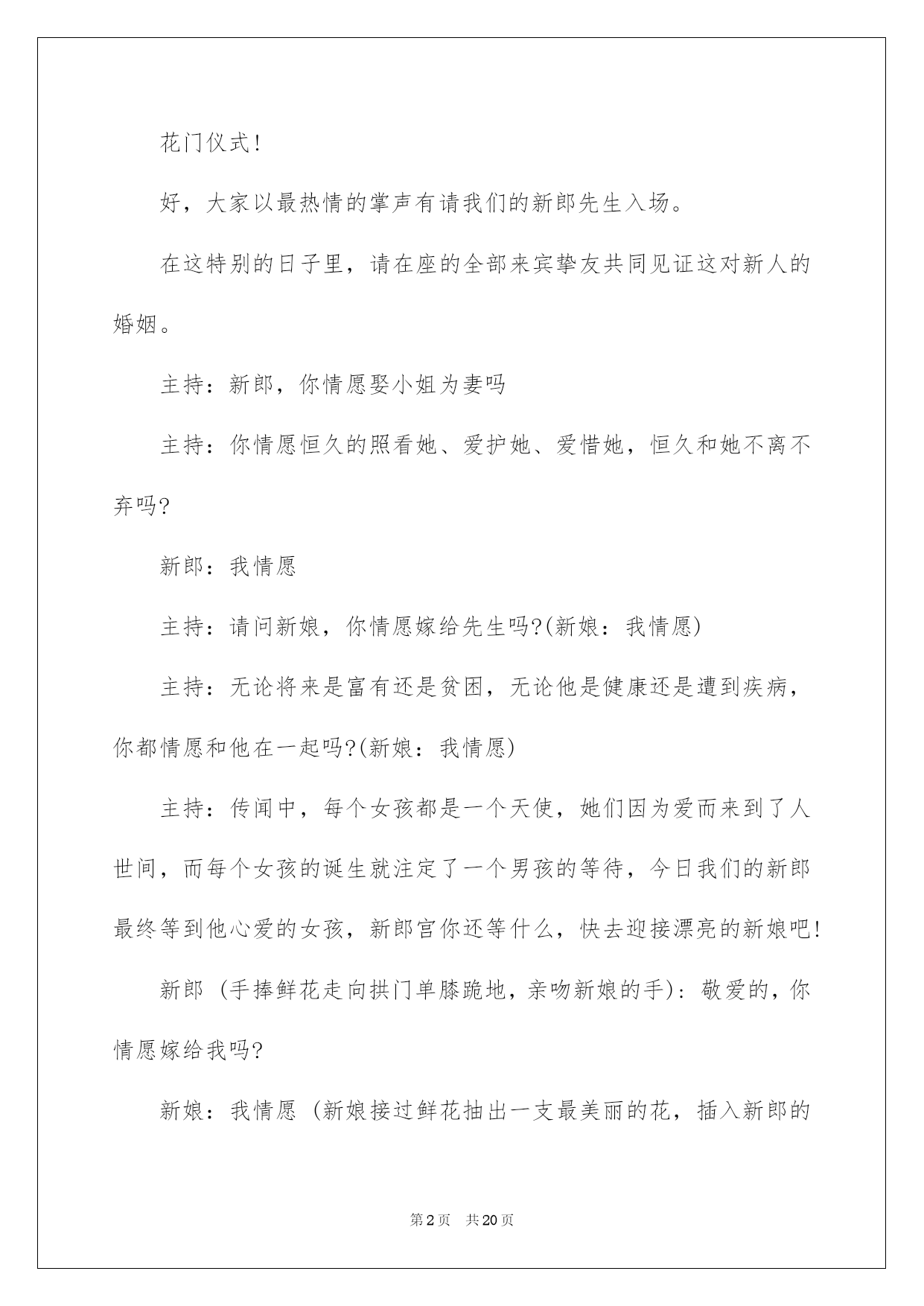 花门仪式!

好，大家以最热情的掌声有请我们的新郎先生入场。

在这特别的日子里，请在座的全部来宾挚友共同见证这对新人的婚姻。

主持：新郎，你情愿娶小姐为妻吗

主持：你情愿恒久的照看她、爱护她、爱惜她，恒久和她不离不弃吗?

新郎：我情愿

主持：请问新娘，你情愿嫁给先生吗?(新娘：我情愿)

主持：无论将来是富有还是贫困，无论他是健康还是遭到疾病，你都情愿和他在一起吗?(新娘：我情愿)

主持：传闻中，每个女孩都是一个天使，她们因为爱而来到了人世间，而每个女孩的诞生就注定了一个男孩的等待，今日我们的新郎最终等到他心爱的女孩，新郎官你还等什么，快去迎接漂亮的新娘吧!

新郎 (手捧鲜花走向拱门单膝跪地，亲吻新娘的手)：敬爱的，你情愿嫁给我吗?

新娘：我情愿 (新娘接过鲜花抽出一支最美丽的花，插入新郎的

第2页 共20页